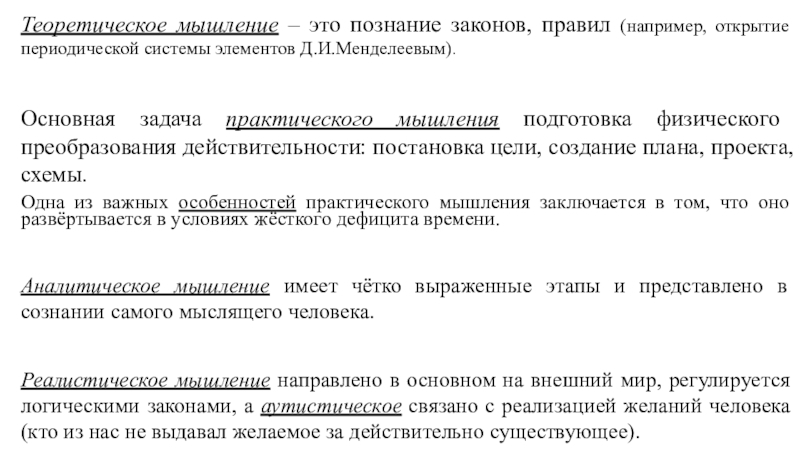 Теоретическое мышление – это познание законов, правил (например, открытие периодической системы элементов Д.И.Менделеевым).

Основная задача практического мышления подготовка физического преобразования действительности: постановка цели, создание плана, проекта, схемы.

Одна из важных особенностей практического мышления заключается в том, что оно развёртывается в условиях жёсткого дефицита времени.

Аналитическое мышление имеет чётко выраженные этапы и представлено в сознании самого мыслящего человека.

Реалистическое мышление направлено в основном на внешний мир, регулируется логическими законами, а аутистическое связано с реализацией желаний человека (кто из нас не выдавал желаемое за действительно существующее).